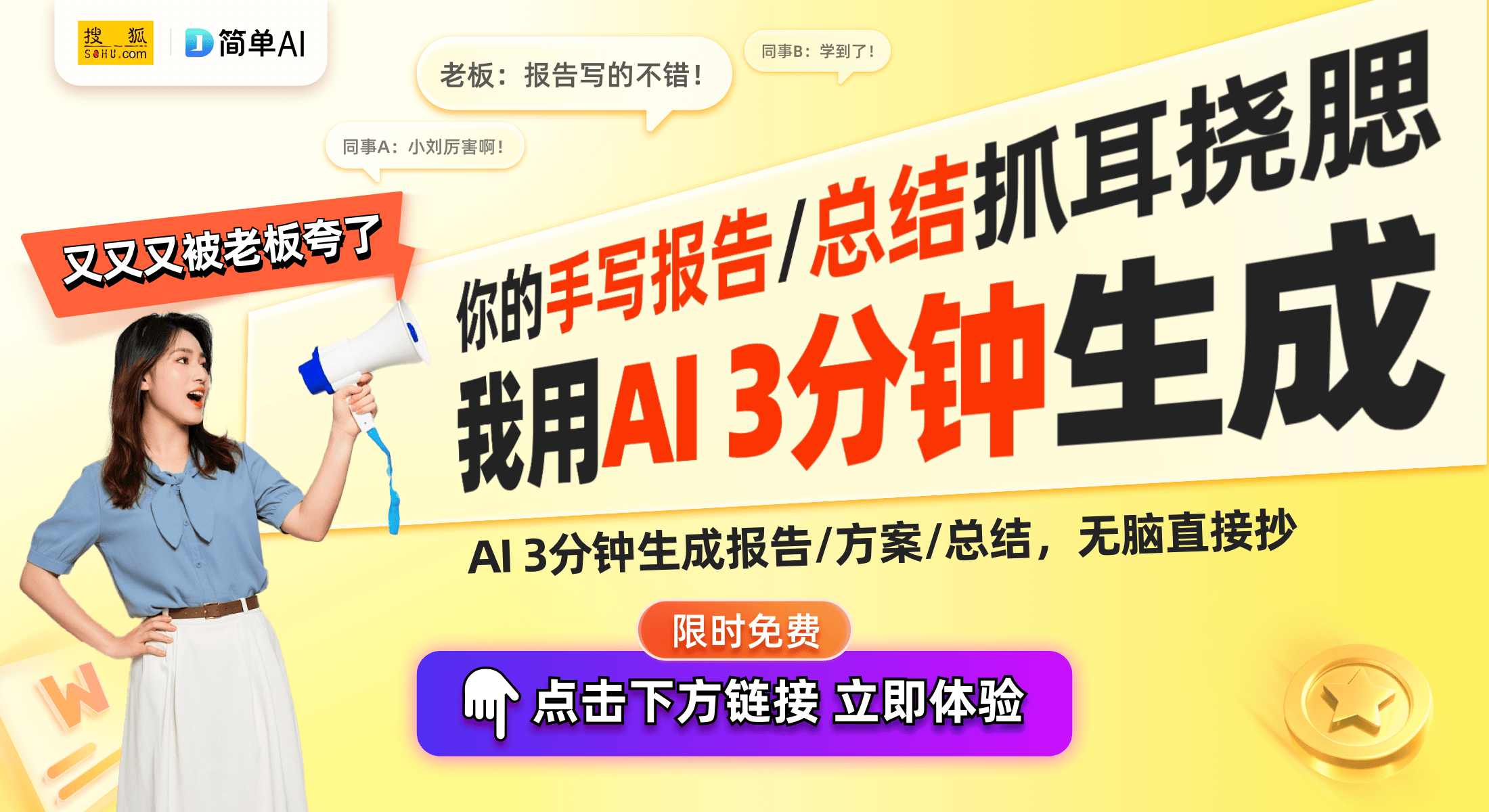 搜狐 SOHU.com

简单AI

老板：报告写的不错！

同事B：学到了！

同事A：小刘厉害啊！

又又又被老板夸了

你的手写报告/总结抓耳挠腮

我用AI 3分钟生成

AI 3分钟生成报告/方案/总结，无脑直接抄

限时免费

点击下方链接 立即体验

W